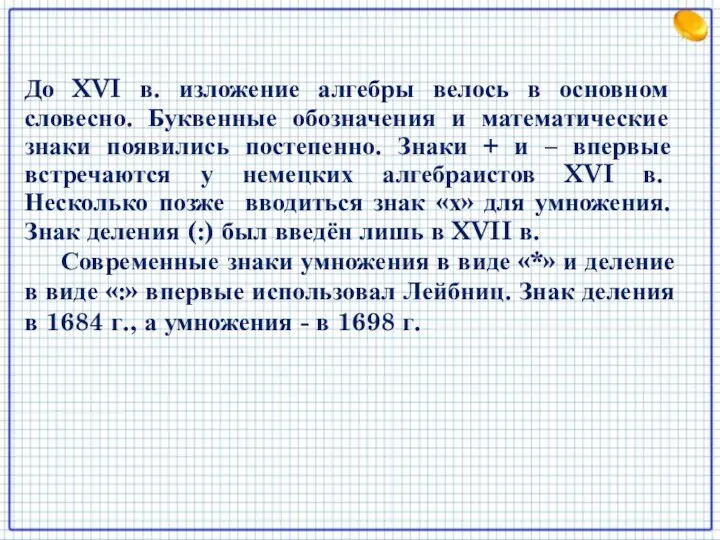 До XVI в. изложение алгебры велось в основном словесно. Буквенные обозначения и математические знаки появились постепенно. Знаки + и – впервые встречаются у немецких алгебраистов XVI в. Несколько позже вводиться знак «х» для умножения. Знак деления (:) был введён лишь в XVII в.

Современные знаки умножения в виде «*» и деление в виде «:» впервые использовал Лейбниц. Знак деления в 1684 г., а умножения - в 1698 г.